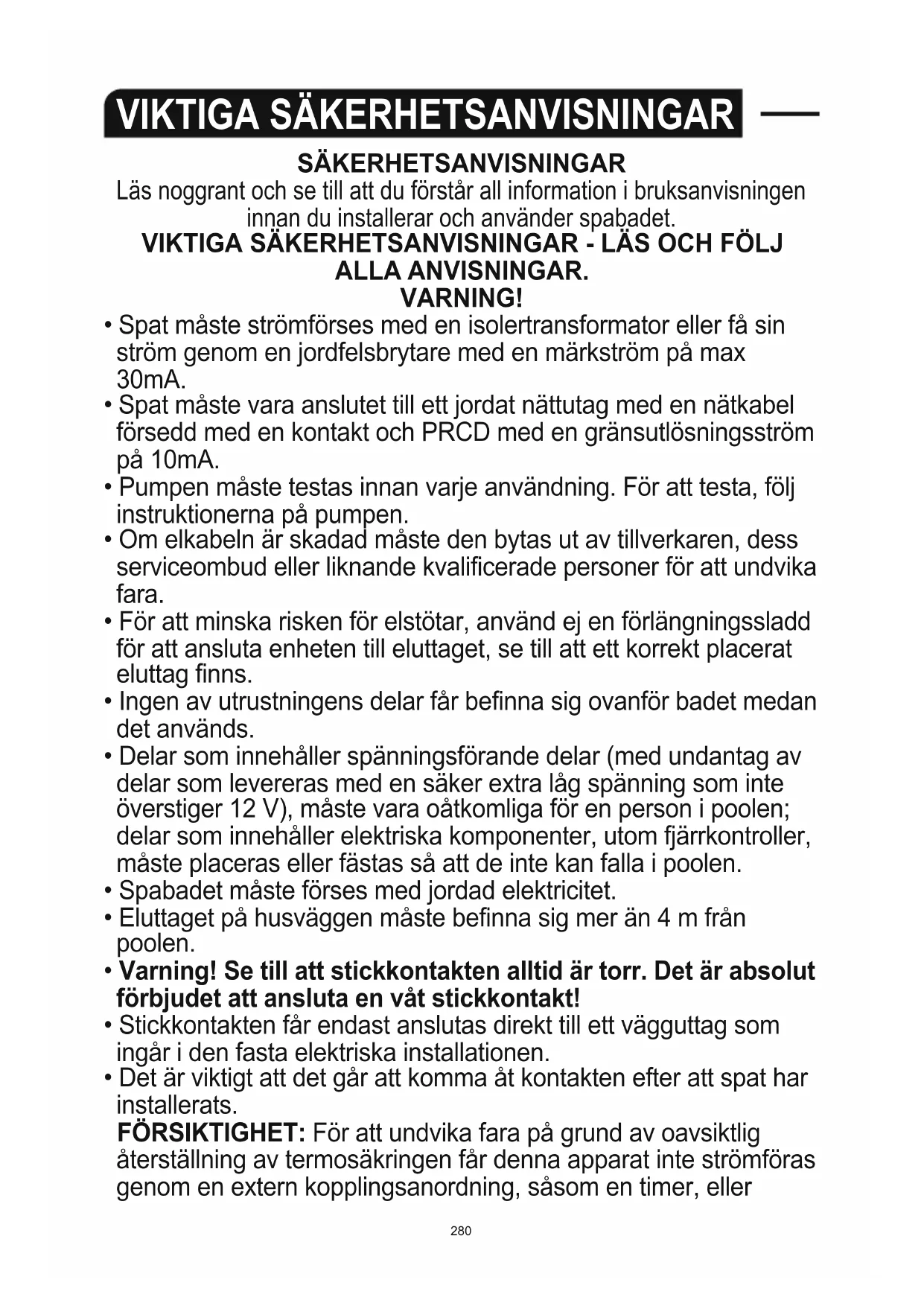 VIKTIGA SÄKERHETSANVISNINGAR

SÄKERHETSANVISNINGAR
Läs noggrant och se till att du förstår all information i bruksanvisningen innan du installerar och använder spabadet.
VIKTIGA SÄKERHETSANVISNINGAR - LÄS OCH FÖLJ ALLA ANVISNINGAR.
VARNING!

• Spat måste strömförses med en isolertransformator eller få sin ström genom en jordfelsbrytare med en märkström på max 30mA.
• Spat måste vara anslutet till ett jordat nättutag med en nätkabel försedd med en kontakt och PRCD med en gränsutlösningsström på 10mA.
• Pumpen måste testas innan varje användning. För att testa, följ instruktionerna på pumpen.
• Om elkabeln är skadad måste den bytas ut av tillverkaren, dess serviceombud eller liknande kvalificerade personer för att undvika fara.
• För att minska risken för elstötar, använd ej en förlängningssladd för att ansluta enheten till eluttaget, se till att ett korrekt placerat eluttag finns.
• Ingen av utrustningens delar får befinna sig ovanför badet medan det används.
• Delar som innehåller spänningsförande delar (med undantag av delar som levereras med en säker extra låg spänning som inte överstiger 12 V), måste vara oåtkomliga för en person i poolen; delar som innehåller elektriska komponenter, utom fjärrkontroller, måste placeras eller fästas så att de inte kan falla i poolen.
• Spabadet måste förses med jordad elektricitet.
• Eluttaget på husväggen måste befinna sig mer än 4 m från poolen.
• Varning! Se till att stickkontakten alltid är torr. Det är absolut förbjudet att ansluta en våt stickkontakt!
• Stickkontakten får endast anslutas direkt till ett vägguttag som ingår i den fasta elektriska installationen.
• Det är viktigt att det går att komma åt kontakten efter att spat har installerats.
FÖRSIKTIGHET: För att undvika fara på grund av oavsiktlig återställning av termosäkringen får denna apparat inte strömföras genom en extern kopplingsanordning, såsom en timer, eller

280